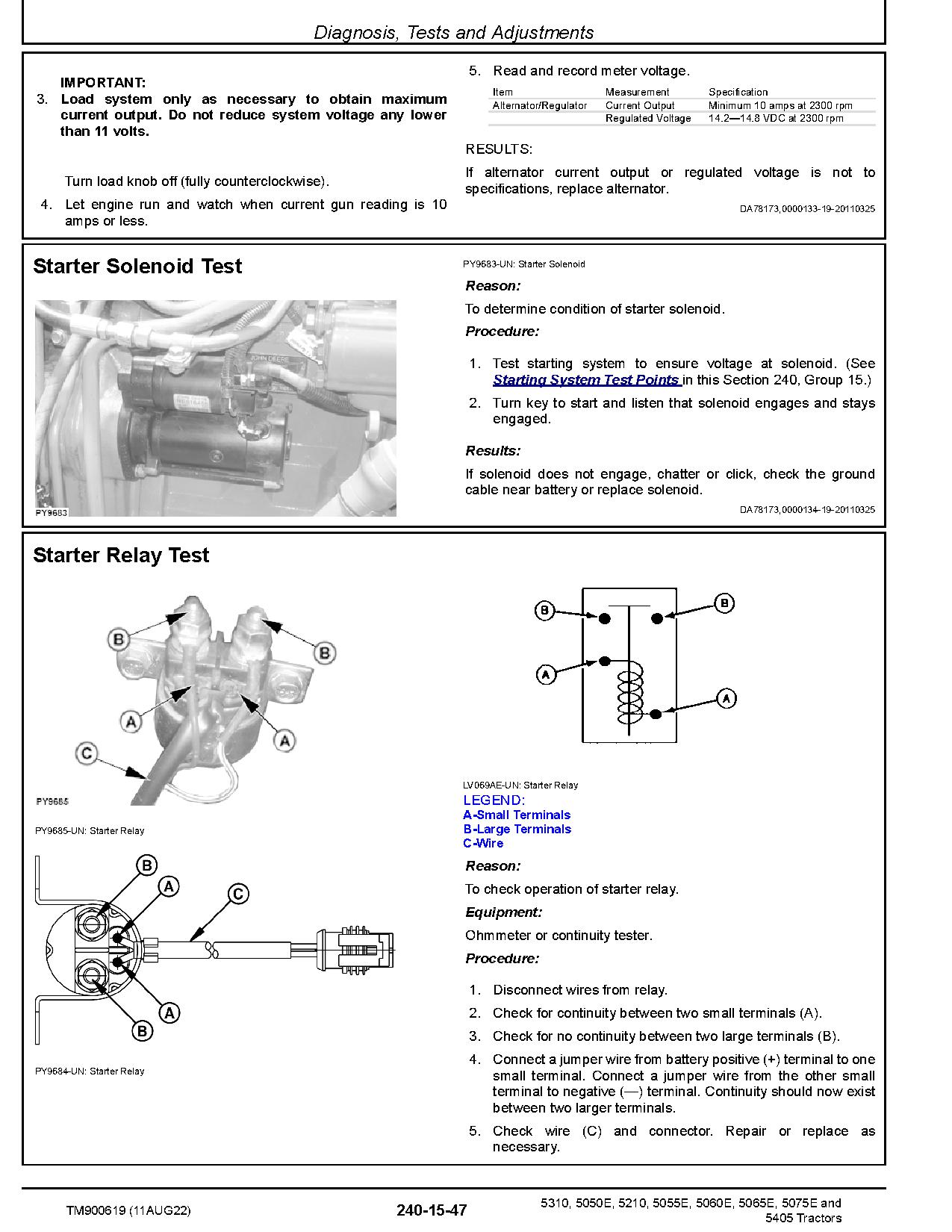 Diagnosis, Tests and Adjustments

IMPORTANT:
3. Load system only as necessary to obtain maximum current output. Do not reduce system voltage any lower than 11 volts.

Turn load knob off (fully counterclockwise).

4. Let engine run and watch when current gun reading is 10 amps or less.

5. Read and record meter voltage.

| Item | Measurement | Specification |
|---|---|---|
| Alternator/Regulator | Current Output | Minimum 10 amps at 2300 rpm |
| | Regulated Voltage | 14.2—14.8 VDC at 2300 rpm |

RESULTS:

If alternator current output or regulated voltage is not to specifications, replace alternator.

DA78173,0000133-19-20110325

Starter Solenoid Test

JOHN DEERE

PY9683

PY9683-UN: Starter Solenoid

Reason:

To determine condition of starter solenoid.

Procedure:

1. Test starting system to ensure voltage at solenoid. (See Starting System Test Points in this Section 240, Group 15.)

2. Turn key to start and listen that solenoid engages and stays engaged.

Results:

If solenoid does not engage, chatter or click, check the ground cable near battery or replace solenoid.

DA78173,0000134-19-20110325

Starter Relay Test

B
B
A
A
C

PY9685

PY9685-UN: Starter Relay

B
A
C
A
B

PY9684-UN: Starter Relay

B
B
A
A

LV069AE-UN: Starter Relay

LEGEND:
A-Small Terminals
B-Large Terminals
C-Wire

Reason:

To check operation of starter relay.

Equipment:

Ohmmeter or continuity tester.

Procedure:

1. Disconnect wires from relay.

2. Check for continuity between two small terminals (A).

3. Check for no continuity between two large terminals (B).

4. Connect a jumper wire from battery positive (+) terminal to one small terminal. Connect a jumper wire from the other small terminal to negative (—) terminal. Continuity should now exist between two larger terminals.

5. Check wire (C) and connector. Repair or replace as necessary.

TM900619 (11AUG22)

240-15-47

5310, 5050E, 5210, 5055E, 5060E, 5065E, 5075E and 5405 Tractors